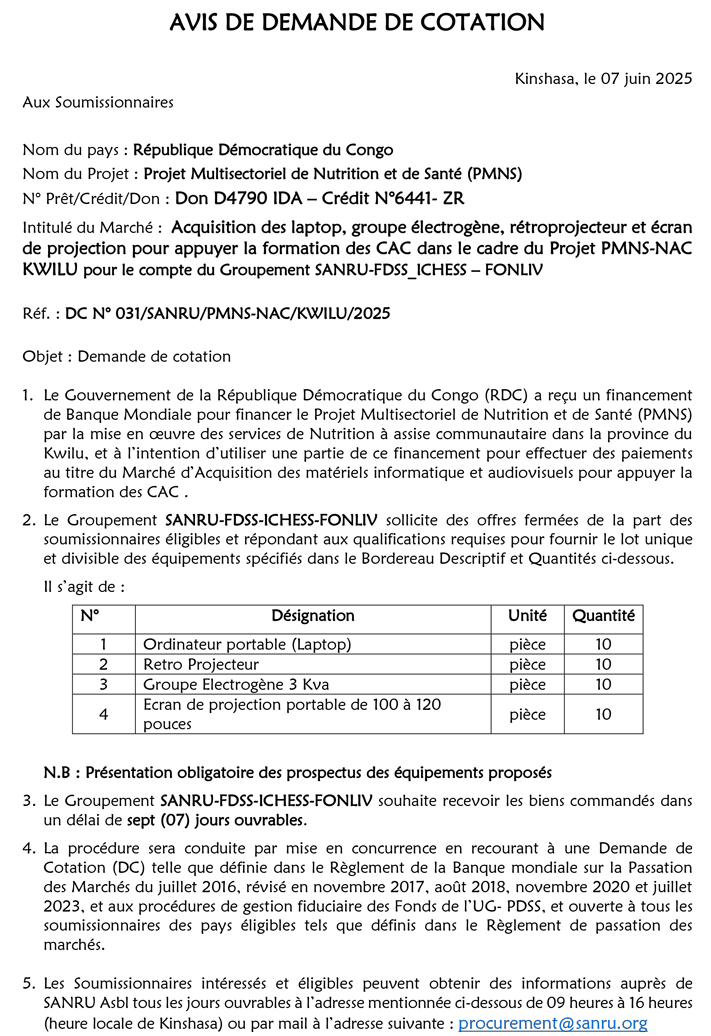 AVIS DE DEMANDE DE COTATION

Kinshasa, le 07 juin 2025

Aux Soumissionnaires

Nom du pays : République Démocratique du Congo
Nom du Projet : Projet Multisectoriel de Nutrition et de Santé (PMNS)
N° Prêt/Crédit/Don : Don D4790 IDA – Crédit N°6441- ZR

Intitulé du Marché : Acquisition des laptop, groupe électrogène, rétroprojecteur et écran de projection pour appuyer la formation des CAC dans le cadre du Projet PMNS-NAC KWILU pour le compte du Groupement SANRU-FDSS_ICHESS – FONLIV

Réf. : DC N° 031/SANRU/PMNS-NAC/KWILU/2025

Objet : Demande de cotation

1. Le Gouvernement de la République Démocratique du Congo (RDC) a reçu un financement de Banque Mondiale pour financer le Projet Multisectoriel de Nutrition et de Santé (PMNS) par la mise en œuvre des services de Nutrition à assise communautaire dans la province du Kwilu, et à l'intention d'utiliser une partie de ce financement pour effectuer des paiements au titre du Marché d'Acquisition des matériels informatique et audiovisuels pour appuyer la formation des CAC .

2. Le Groupement SANRU-FDSS-ICHESS-FONLIV sollicite des offres fermées de la part des soumissionnaires éligibles et répondant aux qualifications requises pour fournir le lot unique et divisible des équipements spécifiés dans le Bordereau Descriptif et Quantités ci-dessous.

Il s'agit de :

| N° | Désignation | Unité | Quantité |
|---|---|---|---|
| 1 | Ordinateur portable (Laptop) | pièce | 10 |
| 2 | Retro Projecteur | pièce | 10 |
| 3 | Groupe Electrogène 3 Kva | pièce | 10 |
| 4 | Ecran de projection portable de 100 à 120 pouces | pièce | 10 |

N.B : Présentation obligatoire des prospectus des équipements proposés

3. Le Groupement SANRU-FDSS-ICHESS-FONLIV souhaite recevoir les biens commandés dans un délai de sept (07) jours ouvrables.

4. La procédure sera conduite par mise en concurrence en recourant à une Demande de Cotation (DC) telle que définie dans le Règlement de la Banque mondiale sur la Passation des Marchés du juillet 2016, révisé en novembre 2017, août 2018, novembre 2020 et juillet 2023, et aux procédures de gestion fiduciaire des Fonds de l'UG- PDSS, et ouverte à tous les soumissionnaires des pays éligibles tels que définis dans le Règlement de passation des marchés.

5. Les Soumissionnaires intéressés et éligibles peuvent obtenir des informations auprès de SANRU Asbl tous les jours ouvrables à l'adresse mentionnée ci-dessous de 09 heures à 16 heures (heure locale de Kinshasa) ou par mail à l'adresse suivante : procurement@sanru.org